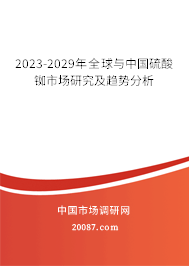 2023-2029年全球与中国硫酸铷市场研究及趋势分析

中国市场调研网

20087.com